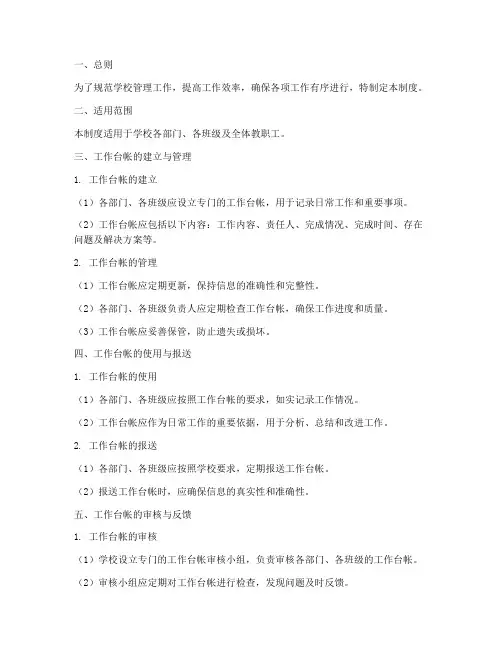 一、总则

为了规范学校管理工作，提高工作效率，确保各项工作有序进行，特制定本制度。

二、适用范围

本制度适用于学校各部门、各班级及全体教职工。

三、工作台帐的建立与管理

1. 工作台帐的建立

（1）各部门、各班级应设立专门的工作台帐，用于记录日常工作和重要事项。

（2）工作台帐应包括以下内容：工作内容、责任人、完成情况、完成时间、存在问题及解决方案等。

2. 工作台帐的管理

（1）工作台帐应定期更新，保持信息的准确性和完整性。

（2）各部门、各班级负责人应定期检查工作台帐，确保工作进度和质量。

（3）工作台帐应妥善保管，防止遗失或损坏。

四、工作台帐的使用与报送

1. 工作台帐的使用

（1）各部门、各班级应按照工作台帐的要求，如实记录工作情况。

（2）工作台帐应作为日常工作的重要依据，用于分析、总结和改进工作。

2. 工作台帐的报送

（1）各部门、各班级应按照学校要求，定期报送工作台帐。

（2）报送工作台帐时，应确保信息的真实性和准确性。

五、工作台帐的审核与反馈

1. 工作台帐的审核

（1）学校设立专门的工作台帐审核小组，负责审核各部门、各班级的工作台帐。

（2）审核小组应定期对工作台帐进行检查，发现问题及时反馈。